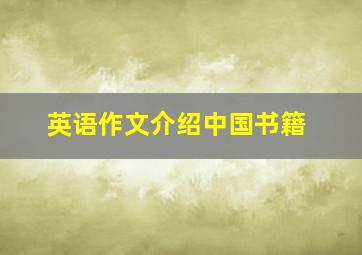 英语作文介绍中国书籍